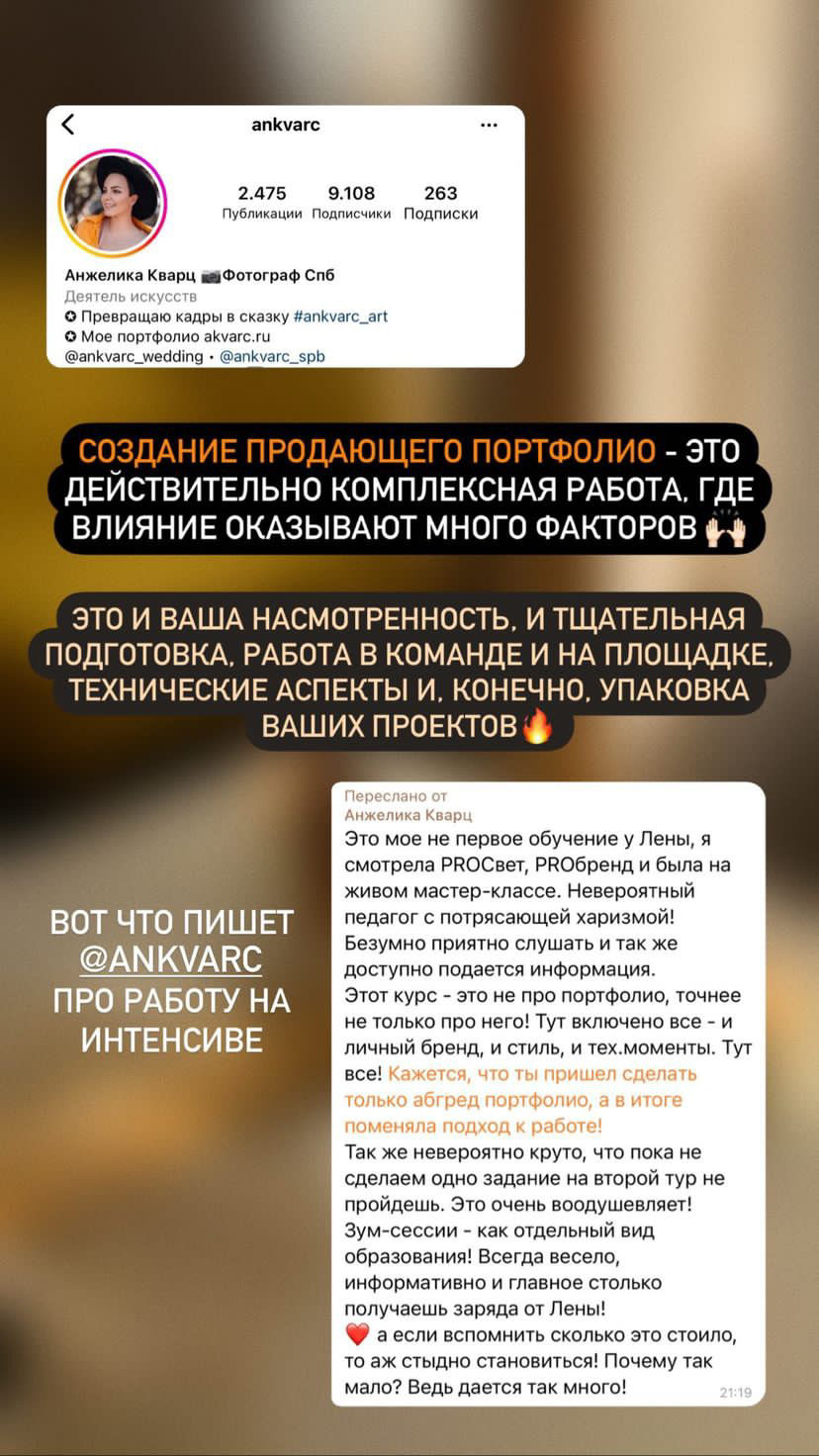 ankvarc

2.475 Публикации
9.108 Подписчики
263 Подписки

Анжелика Кварц 📷Фотограф Спб
Деятель искусств
✪ Превращаю кадры в сказку #ankvarc_art
✪ Мое портфолио akvarc.ru
@ankvarc_wedding • @ankvarc_spb

СОЗДАНИЕ ПРОДАЮЩЕГО ПОРТФОЛИО - ЭТО ДЕЙСТВИТЕЛЬНО КОМПЛЕКСНАЯ РАБОТА, ГДЕ ВЛИЯНИЕ ОКАЗЫВАЮТ МНОГО ФАКТОРОВ 🙌

ЭТО И ВАША НАСМОТРЕННОСТЬ, И ТЩАТЕЛЬНАЯ ПОДГОТОВКА, РАБОТА В КОМАНДЕ И НА ПЛОЩАДКЕ, ТЕХНИЧЕСКИЕ АСПЕКТЫ И, КОНЕЧНО, УПАКОВКА ВАШИХ ПРОЕКТОВ🔥

ВОТ ЧТО ПИШЕТ @ANKVARC ПРО РАБОТУ НА ИНТЕНСИВЕ

Переслано от
Анжелика Кварц
Это мое не первое обучение у Лены, я смотрела PROСвет, PROбренд и была на живом мастер-классе. Невероятный педагог с потрясающей харизмой! Безумно приятно слушать и так же доступно подается информация.
Этот курс - это не про портфолио, точнее не только про него! Тут включено все - и личный бренд, и стиль, и тех.моменты. Тут все! Кажется, что ты пришел сделать только абгред портфолио, а в итоге поменяла подход к работе!
Так же невероятно круто, что пока не сделаем одно задание на второй тур не пройдешь. Это очень воодушевляет!
Зум-сессии - как отдельный вид образования! Всегда весело, информативно и главное столько получаешь заряда от Лены!
❤️ а если вспомнить сколько это стоило, то аж стыдно становиться! Почему так мало? Ведь дается так много!
21:19